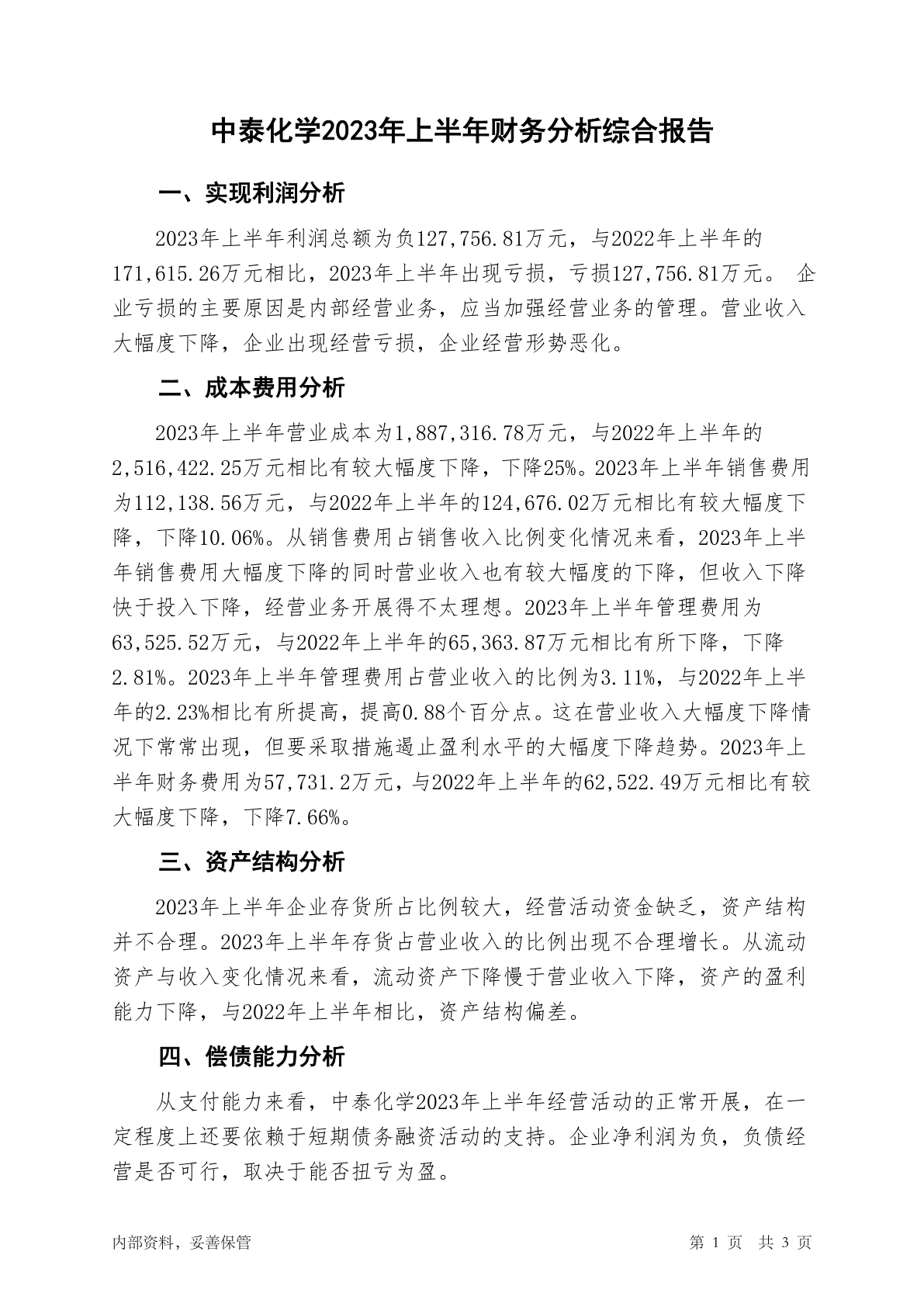 中泰化学2023年上半年财务分析综合报告

一、实现利润分析

2023年上半年利润总额为负127,756.81万元，与2022年上半年的171,615.26万元相比，2023年上半年出现亏损，亏损127,756.81万元。 企业亏损的主要原因是内部经营业务，应当加强经营业务的管理。营业收入大幅度下降，企业出现经营亏损，企业经营形势恶化。

二、成本费用分析

2023年上半年营业成本为1,887,316.78万元，与2022年上半年的2,516,422.25万元相比有较大幅度下降，下降25%。2023年上半年销售费用为112,138.56万元，与2022年上半年的124,676.02万元相比有较大幅度下降，下降10.06%。从销售费用占销售收入比例变化情况来看，2023年上半年销售费用大幅度下降的同时营业收入也有较大幅度的下降，但收入下降快于投入下降，经营业务开展得不太理想。2023年上半年管理费用为63,525.52万元，与2022年上半年的65,363.87万元相比有所下降，下降2.81%。2023年上半年管理费用占营业收入的比例为3.11%，与2022年上半年的2.23%相比有所提高，提高0.88个百分点。这在营业收入大幅度下降情况下常常出现，但要采取措施遏止盈利水平的大幅度下降趋势。2023年上半年财务费用为57,731.2万元，与2022年上半年的62,522.49万元相比有较大幅度下降，下降7.66%。

三、资产结构分析

2023年上半年企业存货所占比例较大，经营活动资金缺乏，资产结构并不合理。2023年上半年存货占营业收入的比例出现不合理增长。从流动资产与收入变化情况来看，流动资产下降慢于营业收入下降，资产的盈利能力下降，与2022年上半年相比，资产结构偏差。

四、偿债能力分析

从支付能力来看，中泰化学2023年上半年经营活动的正常开展，在一定程度上还要依赖于短期债务融资活动的支持。企业净利润为负，负债经营是否可行，取决于能否扭亏为盈。

内部资料，妥善保管

第 1 页 共 3 页